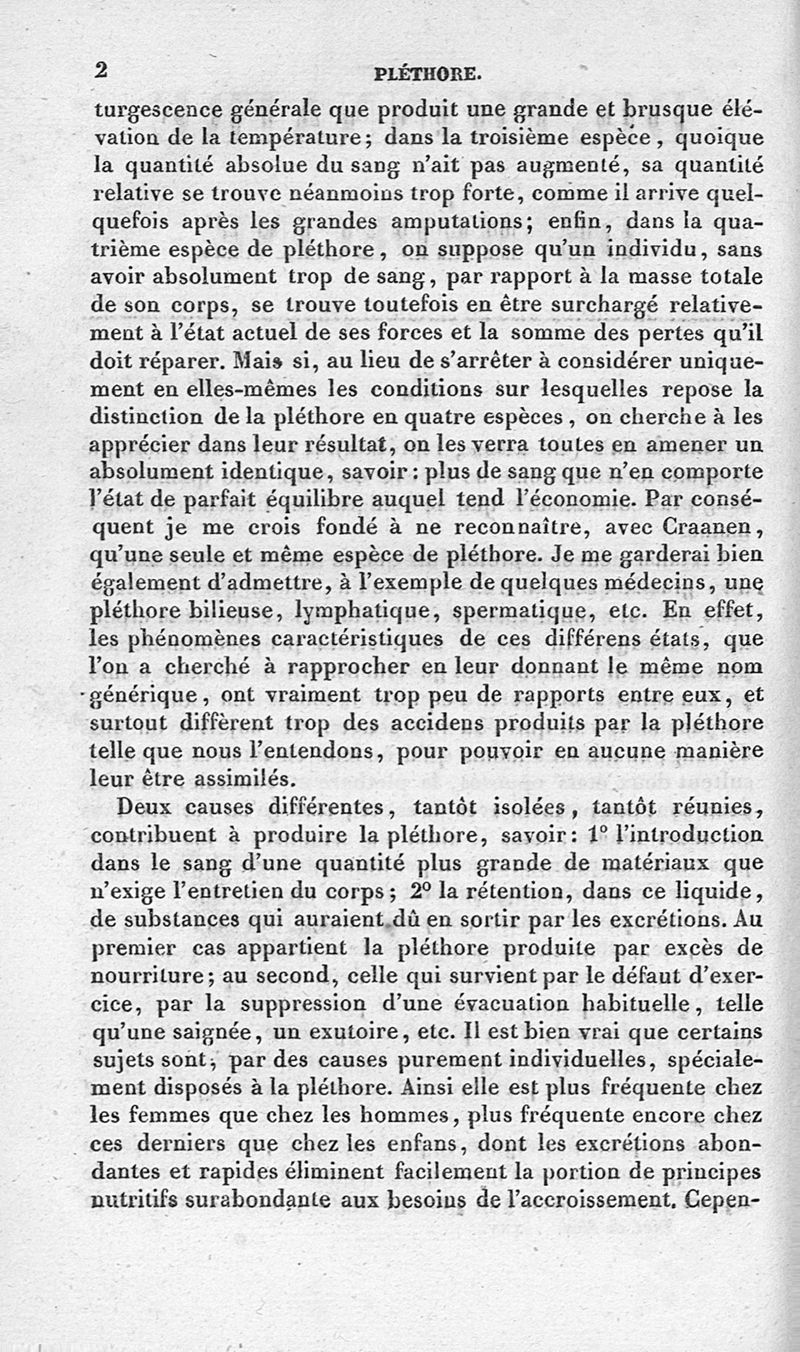 2 PLÉTHORE.

turgescence générale que produit une grande et brusque élévation de la température; dans la troisième espèce, quoique la quantité absolue du sang n'ait pas augmenté, sa quantité relative se trouve néanmoins trop forte, comme il arrive quelquefois après les grandes amputations; enfin, dans la quatrième espèce de pléthore, on suppose qu'un individu, sans avoir absolument trop de sang, par rapport à la masse totale de son corps, se trouve toutefois en être surchargé relativement à l'état actuel de ses forces et la somme des pertes qu'il doit réparer. Mais si, au lieu de s'arrêter à considérer uniquement en elles-mêmes les conditions sur lesquelles repose la distinction de la pléthore en quatre espèces, on cherche à les apprécier dans leur résultat, on les verra toutes en amener un absolument identique, savoir: plus de sang que n'en comporte l'état de parfait équilibre auquel tend l'économie. Par conséquent je me crois fondé à ne reconnaître, avec Craanen, qu'une seule et même espèce de pléthore. Je me garderai bien également d'admettre, à l'exemple de quelques médecins, une pléthore bilieuse, lymphatique, spermatique, etc. En effet, les phénomènes caractéristiques de ces différens états, que l'on a cherché à rapprocher en leur donnant le même nom générique, ont vraiment trop peu de rapports entre eux, et surtout diffèrent trop des accidens produits par la pléthore telle que nous l'entendons, pour pouvoir en aucune manière leur être assimilés.

Deux causes différentes, tantôt isolées, tantôt réunies, contribuent à produire la pléthore, savoir: 1° l'introduction dans le sang d'une quantité plus grande de matériaux que n'exige l'entretien du corps; 2° la rétention, dans ce liquide, de substances qui auraient dû en sortir par les excrétions. Au premier cas appartient la pléthore produite par excès de nourriture; au second, celle qui survient par le défaut d'exercice, par la suppression d'une évacuation habituelle, telle qu'une saignée, un exutoire, etc. Il est bien vrai que certains sujets sont, par des causes purement individuelles, spécialement disposés à la pléthore. Ainsi elle est plus fréquente chez les femmes que chez les hommes, plus fréquente encore chez ces derniers que chez les enfans, dont les excrétions abondantes et rapides éliminent facilement la portion de principes nutritifs surabondante aux besoins de l'accroissement. Cepen-